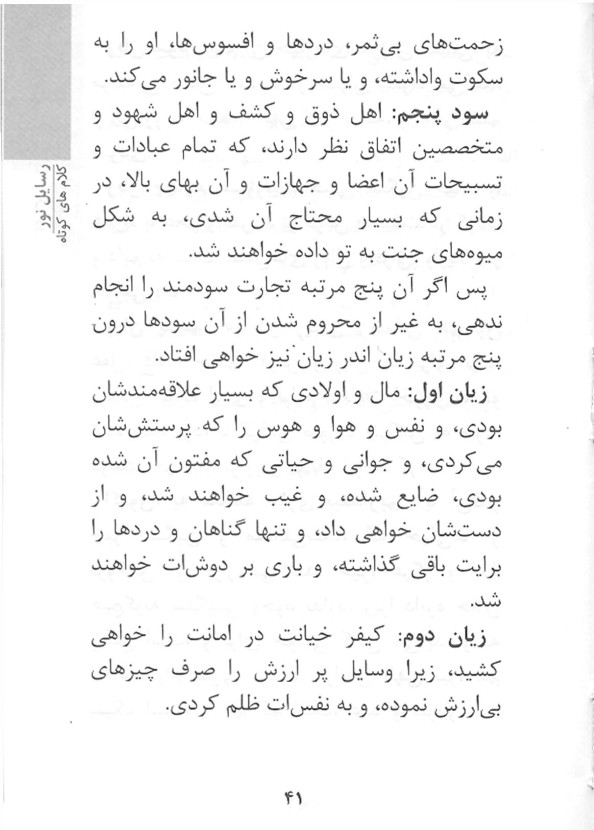 رسایل نور
کلام های کوتاه

زحمت‌های بی‌ثمر، دردها و افسوس‌ها، او را به سکوت واداشته، و یا سرخوش و یا جانور می‌کند.

سود پنجم: اهل ذوق و کشف و اهل شهود و متخصصین اتفاق نظر دارند، که تمام عبادات و تسبیحات آن اعضا و جهازات و آن بهای بالا، در زمانی که بسیار محتاج آن شدی، به شکل میوه‌های جنت به تو داده خواهند شد.

پس اگر آن پنج مرتبه تجارت سودمند را انجام ندهی، به غیر از محروم شدن از آن سودها درون پنج مرتبه زیان اندر زیان نیز خواهی افتاد.

زیان اول: مال و اولادی که بسیار علاقه‌مندشان بودی، و نفس و هوا و هوس را که پرستش‌شان می‌کردی، و جوانی و حیاتی که مفتون آن شده بودی، ضایع شده، و غیب خواهند شد، و از دست‌شان خواهی داد، و تنها گناهان و دردها را برایت باقی گذاشته، و باری بر دوش‌ات خواهند شد.

زیان دوم: کیفر خیانت در امانت را خواهی کشید، زیرا وسایل پر ارزش را صرف چیزهای بی‌ارزش نموده، و به نفس‌ات ظلم کردی.

۴۱